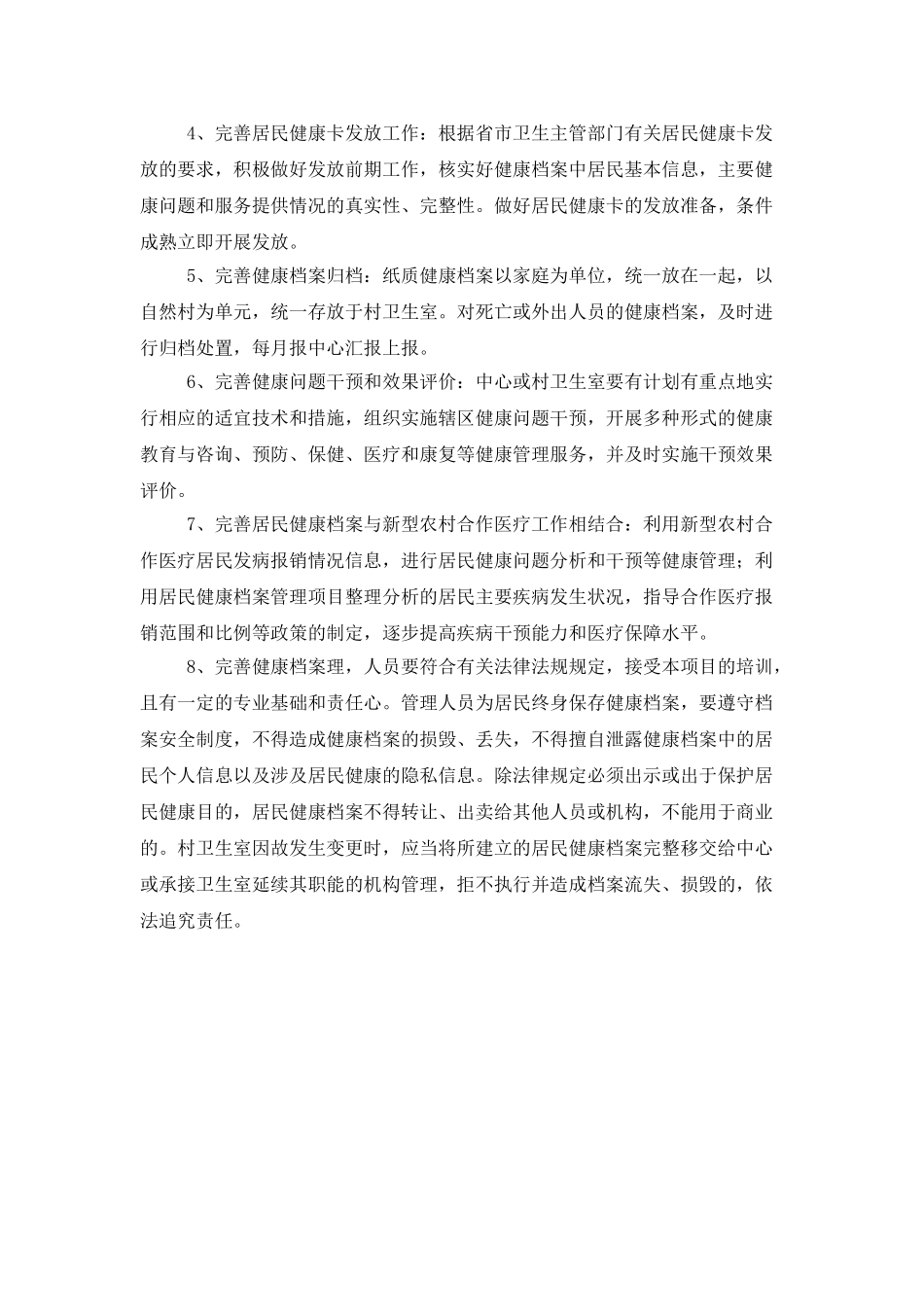 4、完善居民健康卡发放工作：根据省市卫生主管部门有关居民健康卡发放的要求，积极做好发放前期工作，核实好健康档案中居民基本信息，主要健康问题和服务提供情况的真实性、完整性。做好居民健康卡的发放准备，条件成熟立即开展发放。

5、完善健康档案归档：纸质健康档案以家庭为单位，统一放在一起，以自然村为单元，统一存放于村卫生室。对死亡或外出人员的健康档案，及时进行归档处置，每月报中心汇报上报。

6、完善健康问题干预和效果评价：中心或村卫生室要有计划有重点地实行相应的适宜技术和措施，组织实施辖区健康问题干预，开展多种形式的健康教育与咨询、预防、保健、医疗和康复等健康管理服务，并及时实施干预效果评价。

7、完善居民健康档案与新型农村合作医疗工作相结合：利用新型农村合作医疗居民发病报销情况信息，进行居民健康问题分析和干预等健康管理；利用居民健康档案管理项目整理分析的居民主要疾病发生状况，指导合作医疗报销范围和比例等政策的制定，逐步提高疾病干预能力和医疗保障水平。

8、完善健康档案理，人员要符合有关法律法规规定，接受本项目的培训，且有一定的专业基础和责任心。管理人员为居民终身保存健康档案，要遵守档案安全制度，不得造成健康档案的损毁、丢失，不得擅自泄露健康档案中的居民个人信息以及涉及居民健康的隐私信息。除法律规定必须出示或出于保护居民健康目的，居民健康档案不得转让、出卖给其他人员或机构，不能用于商业的。村卫生室因故发生变更时，应当将所建立的居民健康档案完整移交给中心或承接卫生室延续其职能的机构管理，拒不执行并造成档案流失、损毁的，依法追究责任。